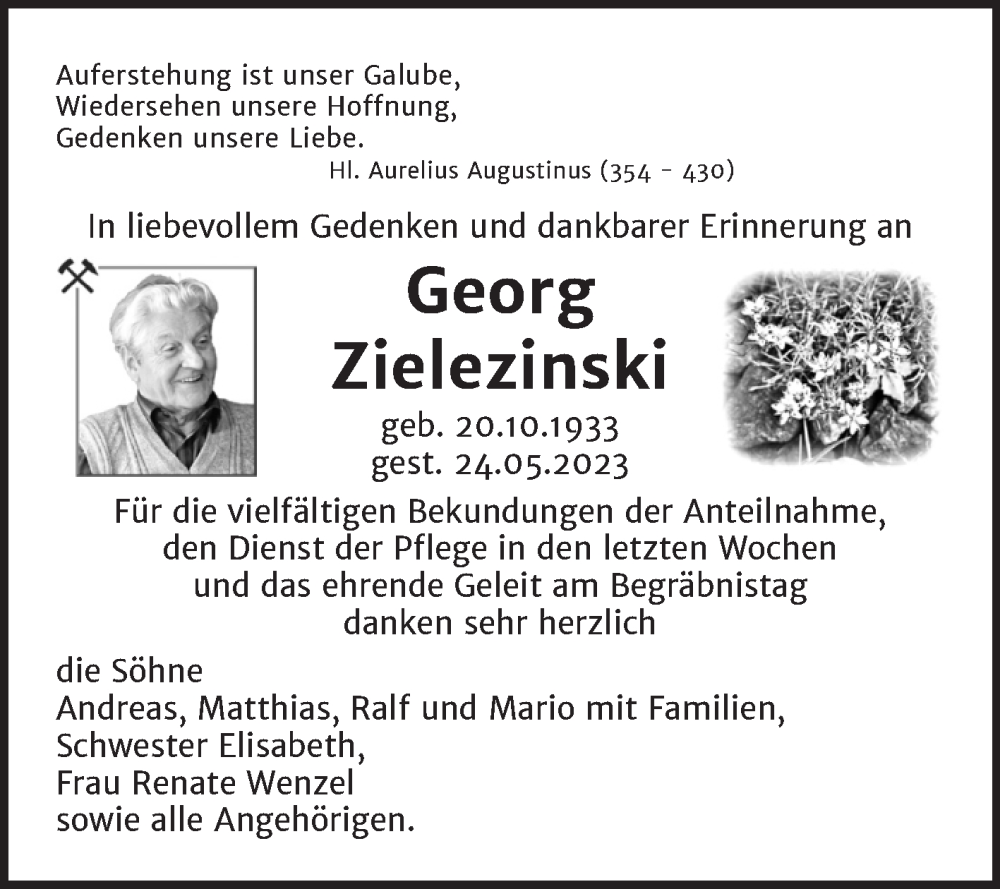 Auferstehung ist unser Galube,
Wiedersehen unsere Hoffnung,
Gedenken unsere Liebe.
Hl. Aurelius Augustinus (354 - 430)

In liebevollem Gedenken und dankbarer Erinnerung an

Georg
Zielezinski

geb. 20.10.1933
gest. 24.05.2023

Für die vielfältigen Bekundungen der Anteilnahme,
den Dienst der Pflege in den letzten Wochen
und das ehrende Geleit am Begräbnistag
danken sehr herzlich

die Söhne
Andreas, Matthias, Ralf und Mario mit Familien,
Schwester Elisabeth,
Frau Renate Wenzel
sowie alle Angehörigen.